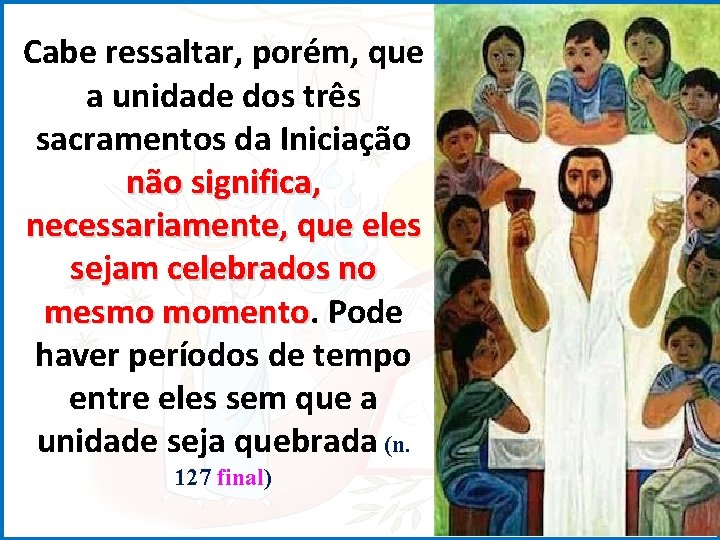 Cabe ressaltar, porém, que a unidade dos três sacramentos da Iniciação não significa, necessariamente, que eles sejam celebrados no mesmo momento. Pode haver períodos de tempo entre eles sem que a unidade seja quebrada (n. 127 final)